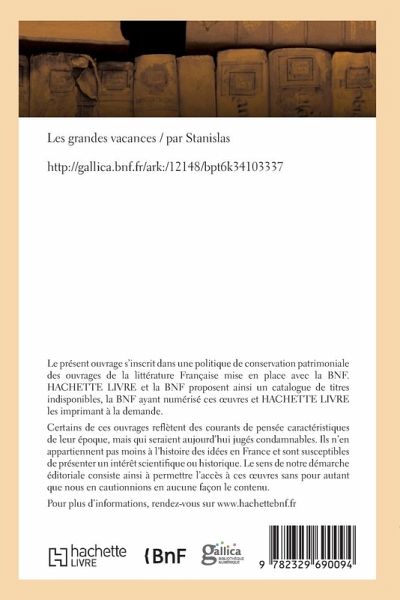 Les grandes vacances / par Stanislas

http://gallica.bnf.fr/ark:/12148/bpt6k34103337

Le présent ouvrage s'inscrit dans une politique de conservation patrimoniale des ouvrages de la littérature Française mise en place avec la BNF. HACHETTE LIVRE et la BNF proposent ainsi un catalogue de titres indisponibles, la BNF ayant numérisé ces œuvres et HACHETTE LIVRE les imprimant à la demande.

Certains de ces ouvrages reflètent des courants de pensée caractéristiques de leur époque, mais qui seraient aujourd'hui jugés condamnables. Ils n'en appartiennent pas moins à l'histoire des idées en France et sont susceptibles de présenter un intérêt scientifique ou historique. Le sens de notre démarche éditoriale consiste ainsi à permettre l'accès à ces œuvres sans pour autant que nous en cautionnions en aucune façon le contenu.

Pour plus d'informations, rendez-vous sur www.hachettebnf.fr

hachette LIVRE

BnF

gallica BIBLIOTHÈQUE NUMÉRIQUE

9 782329 690094